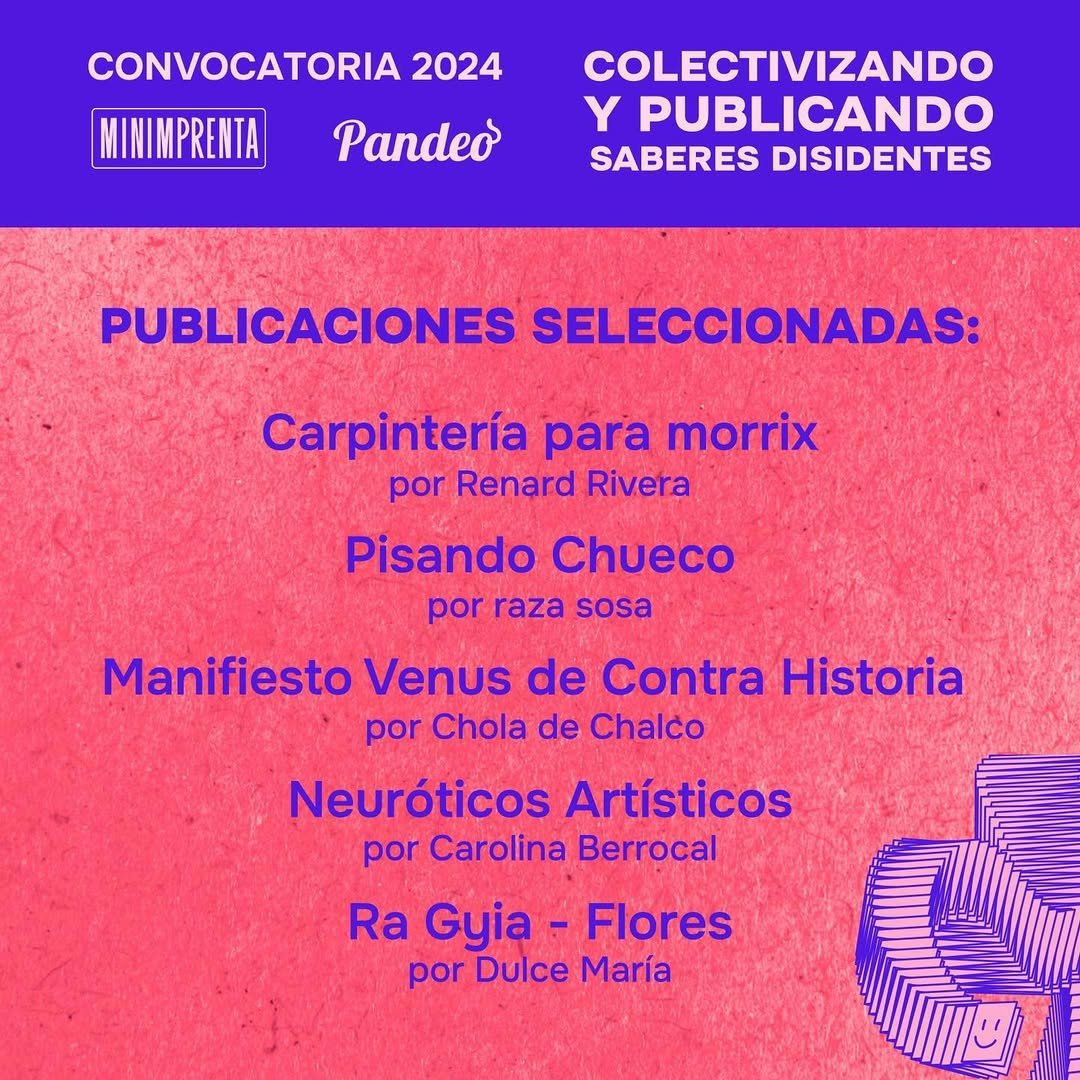 CONVOCATORIA 2024

MINIMPRENTA

Pandeo

COLECTIVIZANDO Y PUBLICANDO SABERES DISIDENTES

PUBLICACIONES SELECCIONADAS:

Carpintería para morrix
por Renard Rivera

Pisando Chueco
por raza sosa

Manifiesto Venus de Contra Historia
por Chola de Chalco

Neuróticos Artísticos
por Carolina Berrocal

Ra Gyia - Flores
por Dulce María